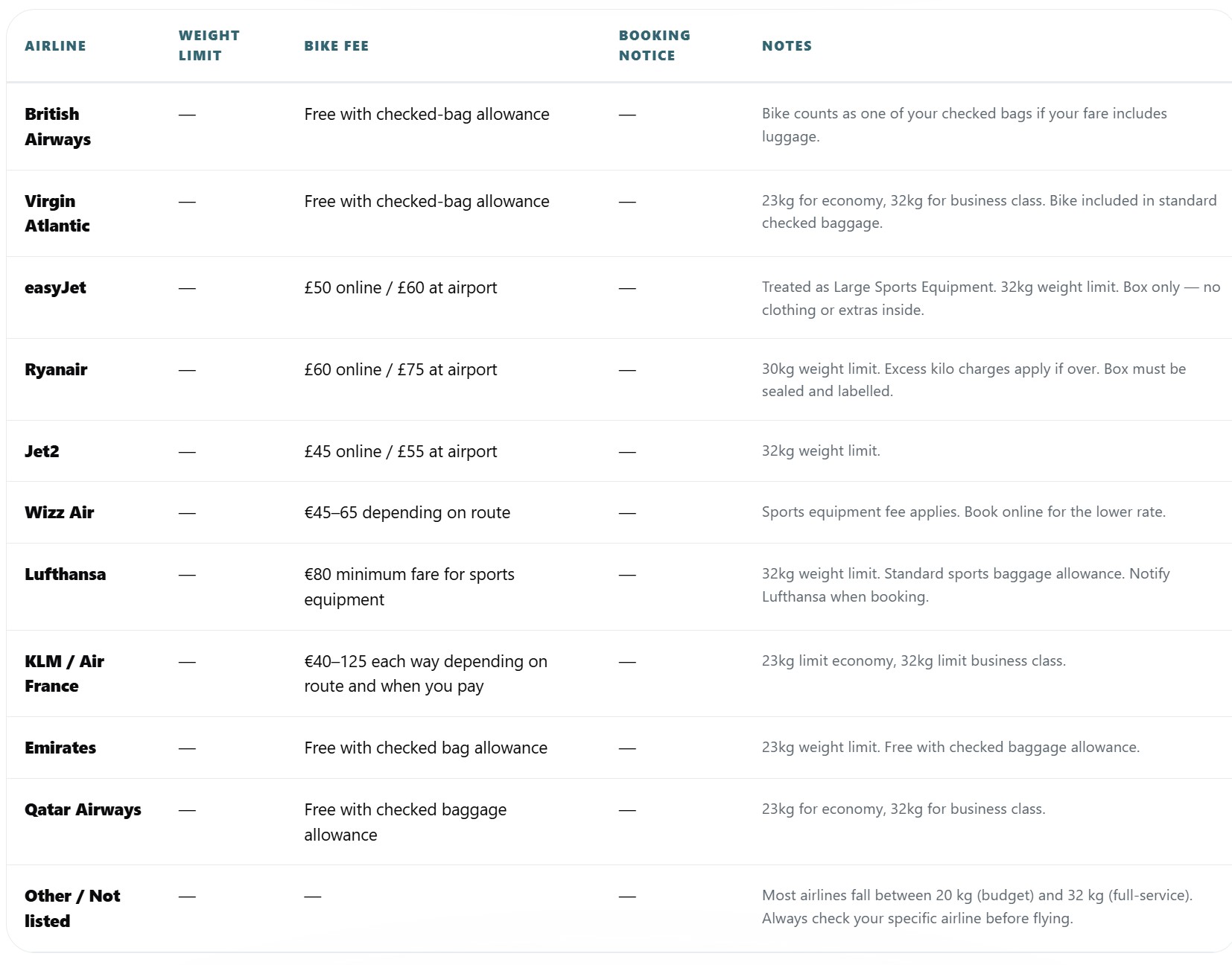 | AIRLINE | WEIGHT LIMIT | BIKE FEE | BOOKING NOTICE | NOTES |
|---|---|---|---|---|
| British Airways | — | Free with checked-bag allowance | — | Bike counts as one of your checked bags if your fare includes luggage. |
| Virgin Atlantic | — | Free with checked-bag allowance | — | 23kg for economy, 32kg for business class. Bike included in standard checked baggage. |
| easyJet | — | £50 online / £60 at airport | — | Treated as Large Sports Equipment. 32kg weight limit. Box only — no clothing or extras inside. |
| Ryanair | — | £60 online / £75 at airport | — | 30kg weight limit. Excess kilo charges apply if over. Box must be sealed and labelled. |
| Jet2 | — | £45 online / £55 at airport | — | 32kg weight limit. |
| Wizz Air | — | €45–65 depending on route | — | Sports equipment fee applies. Book online for the lower rate. |
| Lufthansa | — | €80 minimum fare for sports equipment | — | 32kg weight limit. Standard sports baggage allowance. Notify Lufthansa when booking. |
| KLM / Air France | — | €40–125 each way depending on route and when you pay | — | 23kg limit economy, 32kg limit business class. |
| Emirates | — | Free with checked bag allowance | — | 23kg weight limit. Free with checked baggage allowance. |
| Qatar Airways | — | Free with checked baggage allowance | — | 23kg for economy, 32kg for business class. |
| Other / Not listed | — | — | — | Most airlines fall between 20 kg (budget) and 32 kg (full-service). Always check your specific airline before flying. |